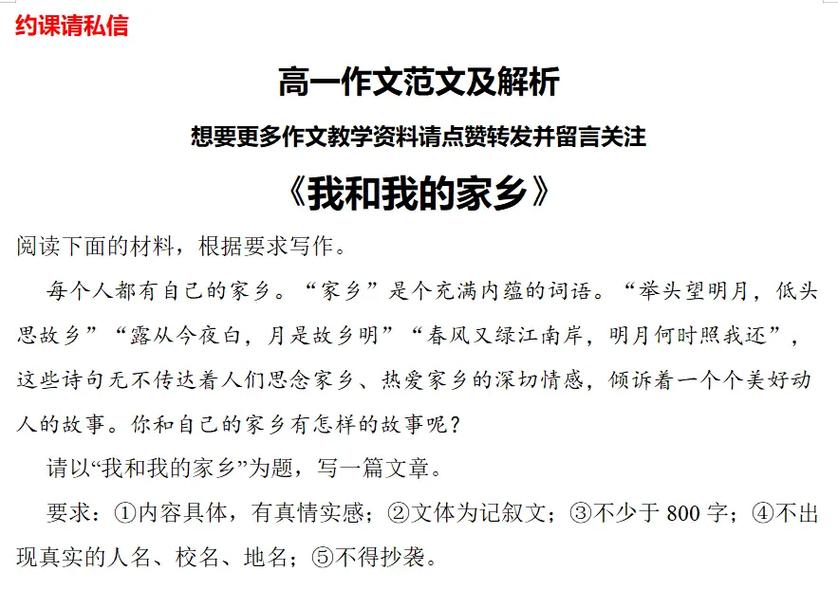 约课请私信

高一作文范文及解析

想要更多作文教学资料请点赞转发并留言关注

《我和我的家乡》

阅读下面的材料，根据要求写作。

每个人都有自己的家乡。“家乡”是个充满内蕴的词语。“举头望明月，低头思故乡”“露从今夜白，月是故乡明”“春风又绿江南岸，明月何时照我还”，这些诗句无不传达着人们思念家乡、热爱家乡的深切情感，倾诉着一个个美好动人的故事。你和自己的家乡有怎样的故事呢？

请以“我和我的家乡”为题，写一篇文章。

要求：①内容具体，有真情实感；②文体为记叙文；③不少于 800 字；④不出现真实的人名、校名、地名；⑤不得抄袭。